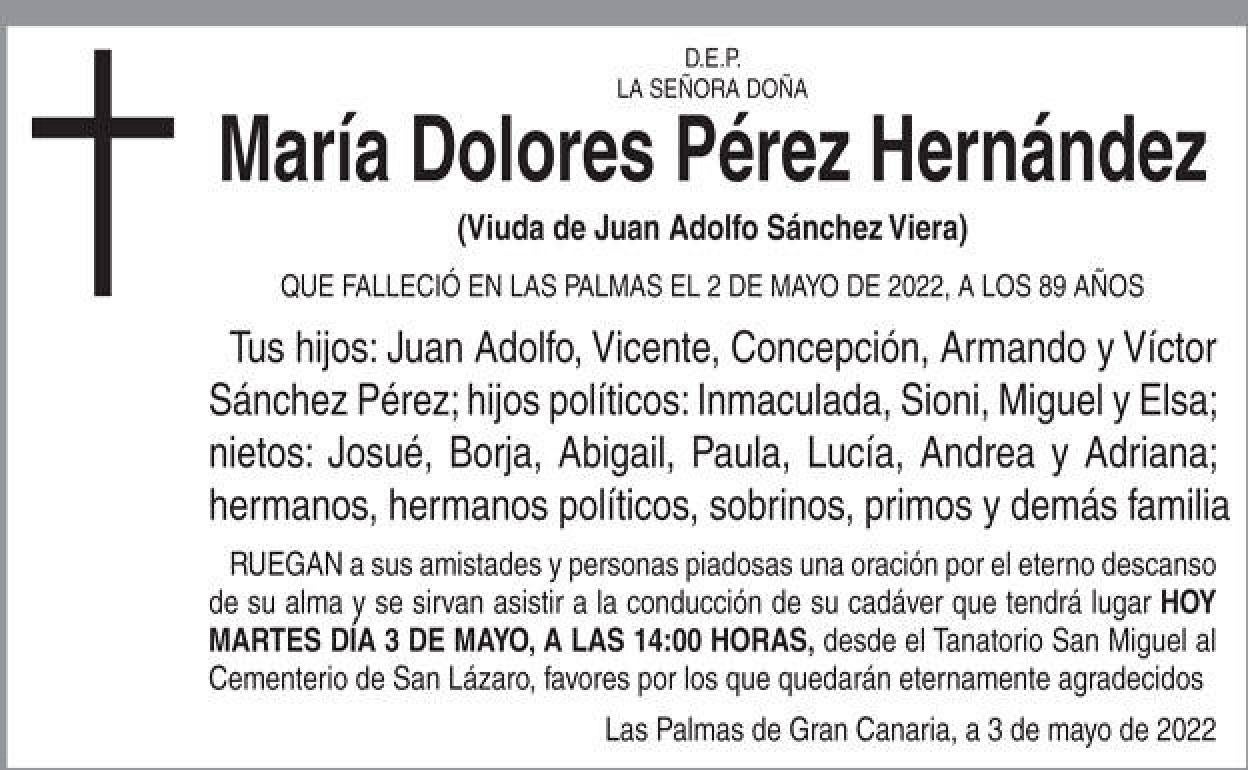 D.E.P.
LA SEÑORA DOÑA

María Dolores Pérez Hernández

(Viuda de Juan Adolfo Sánchez Viera)

QUE FALLECIÓ EN LAS PALMAS EL 2 DE MAYO DE 2022, A LOS 89 AÑOS

Tus hijos: Juan Adolfo, Vicente, Concepción, Armando y Víctor Sánchez Pérez; hijos políticos: Inmaculada, Sioni, Miguel y Elsa; nietos: Josué, Borja, Abigail, Paula, Lucía, Andrea y Adriana; hermanos, hermanos políticos, sobrinos, primos y demás familia

RUEGAN a sus amistades y personas piadosas una oración por el eterno descanso de su alma y se sirvan asistir a la conducción de su cadáver que tendrá lugar HOY MARTES DÍA 3 DE MAYO, A LAS 14:00 HORAS, desde el Tanatorio San Miguel al Cementerio de San Lázaro, favores por los que quedarán eternamente agradecidos

Las Palmas de Gran Canaria, a 3 de mayo de 2022